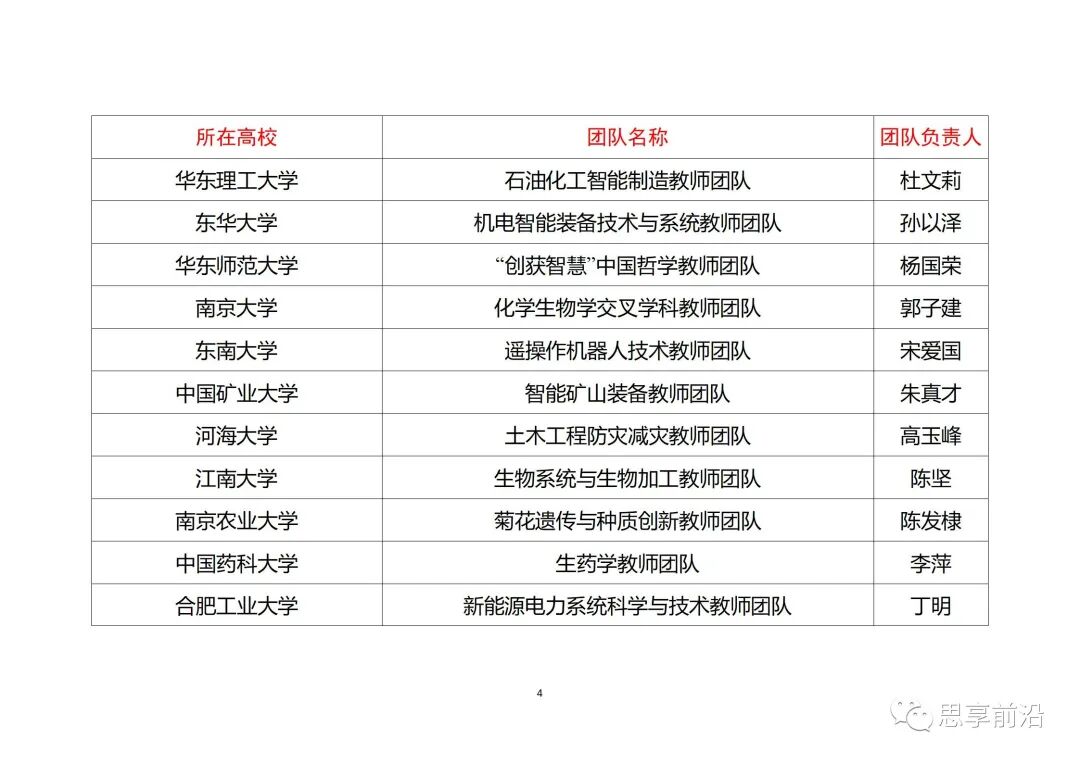 | 所在高校 | 团队名称 | 团队负责人 |
|---|---|---|
| 华东理工大学 | 石油化工智能制造教师团队 | 杜文莉 |
| 东华大学 | 机电智能装备技术与系统教师团队 | 孙以泽 |
| 华东师范大学 | “创获智慧”中国哲学教师团队 | 杨国荣 |
| 南京大学 | 化学生物学交叉学科教师团队 | 郭子建 |
| 东南大学 | 遥操作机器人技术教师团队 | 宋爱国 |
| 中国矿业大学 | 智能矿山装备教师团队 | 朱真才 |
| 河海大学 | 土木工程防灾减灾教师团队 | 高玉峰 |
| 江南大学 | 生物系统与生物加工教师团队 | 陈坚 |
| 南京农业大学 | 菊花遗传与种质创新教师团队 | 陈发棣 |
| 中国药科大学 | 生药学教师团队 | 李萍 |
| 合肥工业大学 | 新能源电力系统科学与技术教师团队 | 丁明 |

4

思享前沿